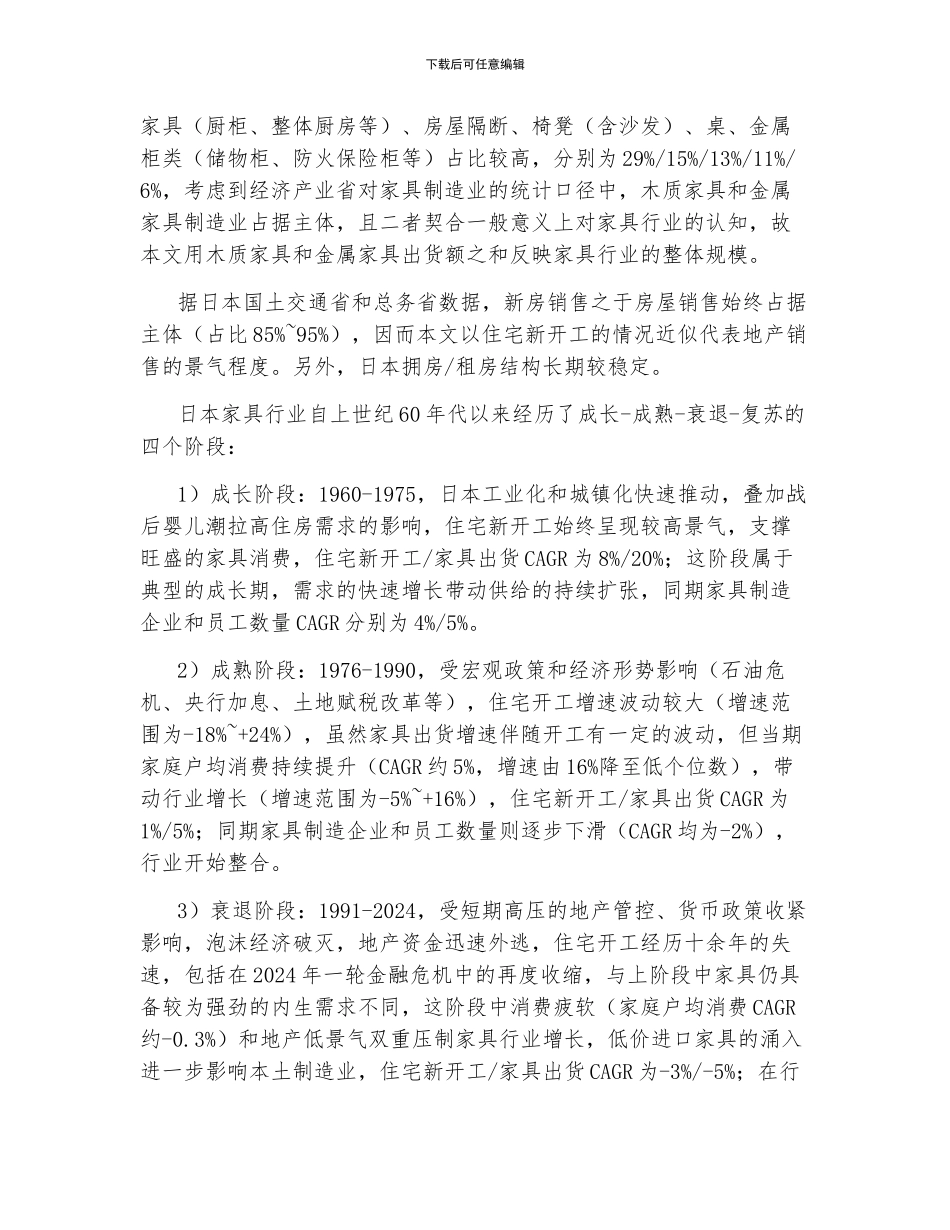 下载后可任意编辑

家具（厨柜、整体厨房等）、房屋隔断、椅凳（含沙发）、桌、金属柜类（储物柜、防火保险柜等）占比较高，分别为29%/15%/13%/11%/6%，考虑到经济产业省对家具制造业的统计口径中，木质家具和金属家具制造业占据主体，且二者契合一般意义上对家具行业的认知，故本文用木质家具和金属家具出货额之和反映家具行业的整体规模。

据日本国土交通省和总务省数据，新房销售之于房屋销售始终占据主体（占比85%~95%），因而本文以住宅新开工的情况近似代表地产销售的景气程度。另外，日本拥房/租房结构长期较稳定。

日本家具行业自上世纪60年代以来经历了成长-成熟-衰退-复苏的四个阶段：

1）成长阶段：1960-1975，日本工业化和城镇化快速推动，叠加战后婴儿潮拉高住房需求的影响，住宅新开工始终呈现较高景气，支撑旺盛的家具消费，住宅新开工/家具出货CAGR为8%/20%；这阶段属于典型的成长期，需求的快速增长带动供给的持续扩张，同期家具制造企业和员工数量CAGR分别为4%/5%。

2）成熟阶段：1976-1990，受宏观政策和经济形势影响（石油危机、央行加息、土地赋税改革等），住宅开工增速波动较大（增速范围为-18%~+24%），虽然家具出货增速伴随开工有一定的波动，但当期家庭户均消费持续提升（CAGR约5%，增速由16%降至低个位数），带动行业增长（增速范围为-5%~+16%），住宅新开工/家具出货CAGR为1%/5%；同期家具制造企业和员工数量则逐步下滑（CAGR均为-2%），行业开始整合。

3）衰退阶段：1991-2024，受短期高压的地产管控、货币政策收紧影响，泡沫经济破灭，地产资金迅速外逃，住宅开工经历十余年的失速，包括在2024年一轮金融危机中的再度收缩，与上阶段中家具仍具备较为强劲的内生需求不同，这阶段中消费疲软（家庭户均消费CAGR约-0.3%）和地产低景气双重压制家具行业增长，低价进口家具的涌入进一步影响本土制造业，住宅新开工/家具出货CAGR为-3%/-5%；在行